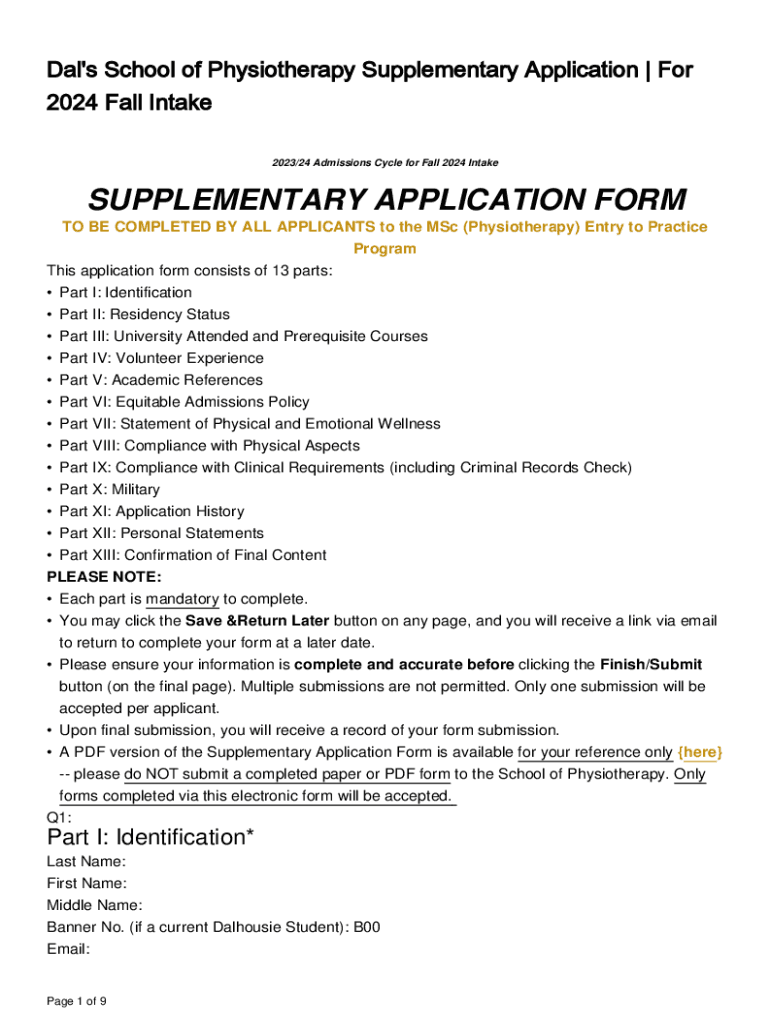 Dal's School of Physiotherapy Supplementary Application | For 2024 Fall Intake

2023/24 Admissions Cycle for Fall 2024 Intake

SUPPLEMENTARY APPLICATION FORM

TO BE COMPLETED BY ALL APPLICANTS to the MSc (Physiotherapy) Entry to Practice Program

This application form consists of 13 parts:
• Part I: Identification
• Part II: Residency Status
• Part III: University Attended and Prerequisite Courses
• Part IV: Volunteer Experience
• Part V: Academic References
• Part VI: Equitable Admissions Policy
• Part VII: Statement of Physical and Emotional Wellness
• Part VIII: Compliance with Physical Aspects
• Part IX: Compliance with Clinical Requirements (including Criminal Records Check)
• Part X: Military
• Part XI: Application History
• Part XII: Personal Statements
• Part XIII: Confirmation of Final Content

PLEASE NOTE:
• Each part is mandatory to complete.
• You may click the Save &Return Later button on any page, and you will receive a link via email to return to complete your form at a later date.
• Please ensure your information is complete and accurate before clicking the Finish/Submit button (on the final page). Multiple submissions are not permitted. Only one submission will be accepted per applicant.
• Upon final submission, you will receive a record of your form submission.
• A PDF version of the Supplementary Application Form is available for your reference only {here} -- please do NOT submit a completed paper or PDF form to the School of Physiotherapy. Only forms completed via this electronic form will be accepted.

Q1:
Part I: Identification*
Last Name:
First Name:
Middle Name:
Banner No. (if a current Dalhousie Student): B00
Email:

Page 1 of 9